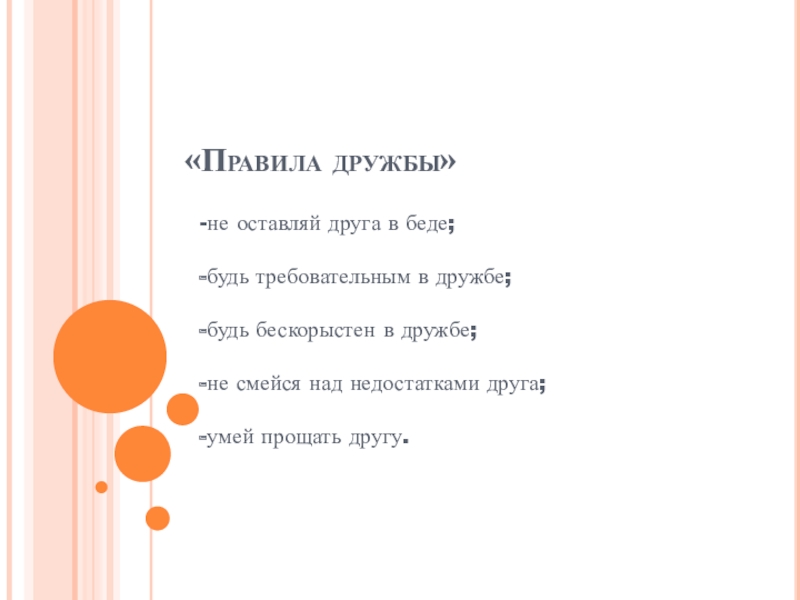 «Правила дружбы»

-не оставляй друга в беде;

-будь требовательным в дружбе;

-будь бескорыстен в дружбе;

-не смейся над недостатками друга;

-умей прощать другу.